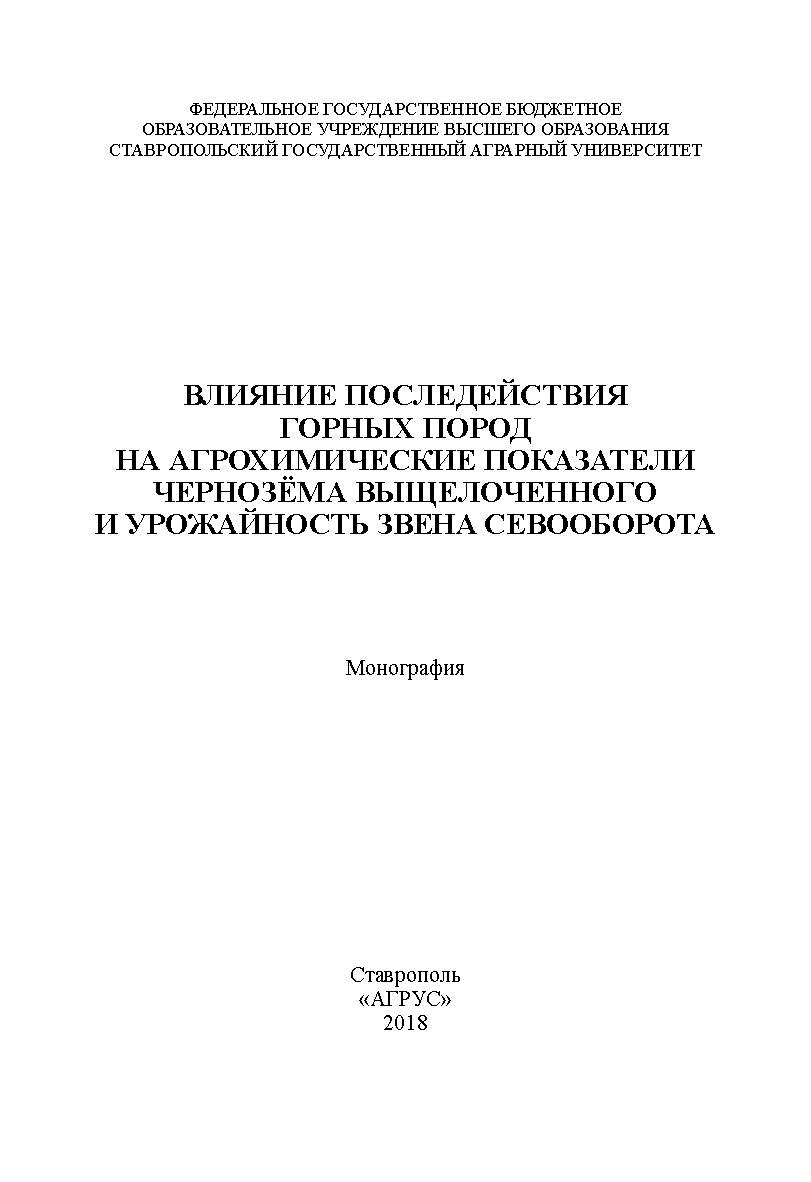 ФЕДЕРАЛЬНОЕ ГОСУДАРСТВЕННОЕ БЮДЖЕТНОЕ
ОБРАЗОВАТЕЛЬНОЕ УЧРЕЖДЕНИЕ ВЫСШЕГО ОБРАЗОВАНИЯ
СТАВРОПОЛЬСКИЙ ГОСУДАРСТВЕННЫЙ АГРАРНЫЙ УНИВЕРСИТЕТ

ВЛИЯНИЕ ПОСЛЕДЕЙСТВИЯ
ГОРНЫХ ПОРОД
НА АГРОХИМИЧЕСКИЕ ПОКАЗАТЕЛИ
ЧЕРНОЗЁМА ВЫЩЕЛОЧЕННОГО
И УРОЖАЙНОСТЬ ЗВЕНА СЕВООБОРОТА

Монография

Ставрополь
«АГРУС»
2018